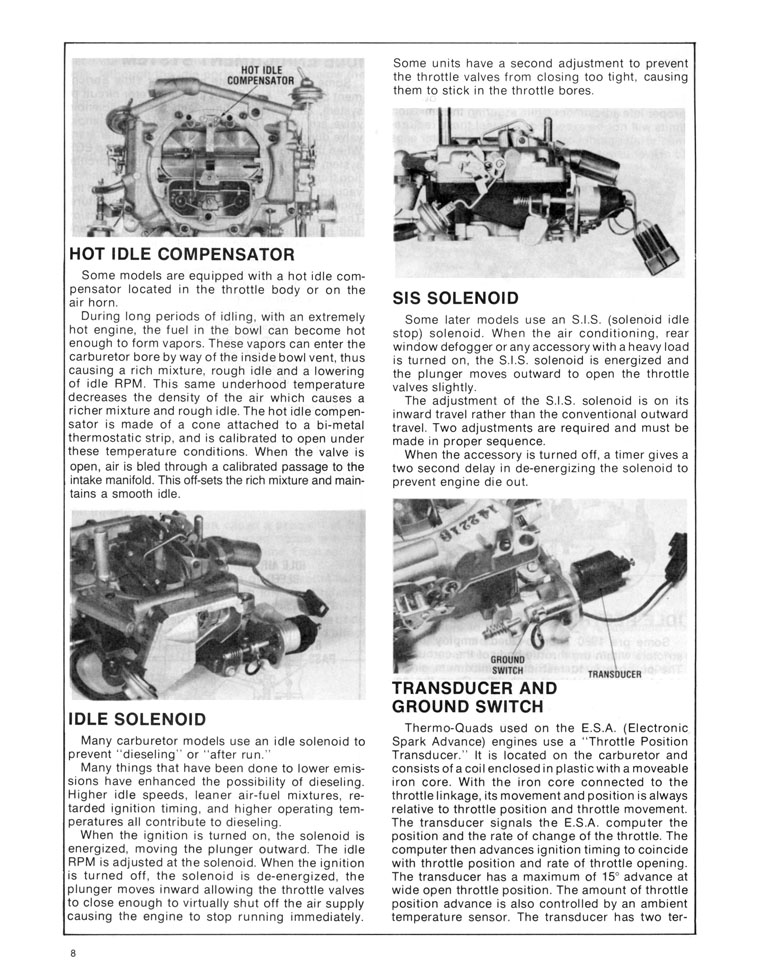 HOT IDLE COMPENSATOR

HOT IDLE COMPENSATOR

Some models are equipped with a hot idle compensator located in the throttle body or on the air horn.

During long periods of idling, with an extremely hot engine, the fuel in the bowl can become hot enough to form vapors. These vapors can enter the carburetor bore by way of the inside bowl vent, thus causing a rich mixture, rough idle and a lowering of idle RPM. This same underhood temperature decreases the density of the air which causes a richer mixture and rough idle. The hot idle compensator is made of a cone attached to a bi-metal thermostatic strip, and is calibrated to open under these temperature conditions. When the valve is open, air is bled through a calibrated passage to the intake manifold. This off-sets the rich mixture and maintains a smooth idle.

IDLE SOLENOID

Many carburetor models use an idle solenoid to prevent "dieseling" or "after run."

Many things that have been done to lower emissions have enhanced the possibility of dieseling. Higher idle speeds, leaner air-fuel mixtures, retarded ignition timing, and higher operating temperatures all contribute to dieseling.

When the ignition is turned on, the solenoid is energized, moving the plunger outward. The idle RPM is adjusted at the solenoid. When the ignition is turned off, the solenoid is de-energized, the plunger moves inward allowing the throttle valves to close enough to virtually shut off the air supply causing the engine to stop running immediately.

Some units have a second adjustment to prevent the throttle valves from closing too tight, causing them to stick in the throttle bores.

SIS SOLENOID

Some later models use an S.I.S. (solenoid idle stop) solenoid. When the air conditioning, rear window defogger or any accessory with a heavy load is turned on, the S.I.S. solenoid is energized and the plunger moves outward to open the throttle valves slightly.

The adjustment of the S.I.S. solenoid is on its inward travel rather than the conventional outward travel. Two adjustments are required and must be made in proper sequence.

When the accessory is turned off, a timer gives a two second delay in de-energizing the solenoid to prevent engine die out.

GROUND SWITCH

TRANSDUCER

TRANSDUCER AND GROUND SWITCH

Thermo-Quads used on the E.S.A. (Electronic Spark Advance) engines use a "Throttle Position Transducer." It is located on the carburetor and consists of a coil enclosed in plastic with a moveable iron core. With the iron core connected to the throttle linkage, its movement and position is always relative to throttle position and throttle movement. The transducer signals the E.S.A. computer the position and the rate of change of the throttle. The computer then advances ignition timing to coincide with throttle position and rate of throttle opening. The transducer has a maximum of 15° advance at wide open throttle position. The amount of throttle position advance is also controlled by an ambient temperature sensor. The transducer has two ter-

8